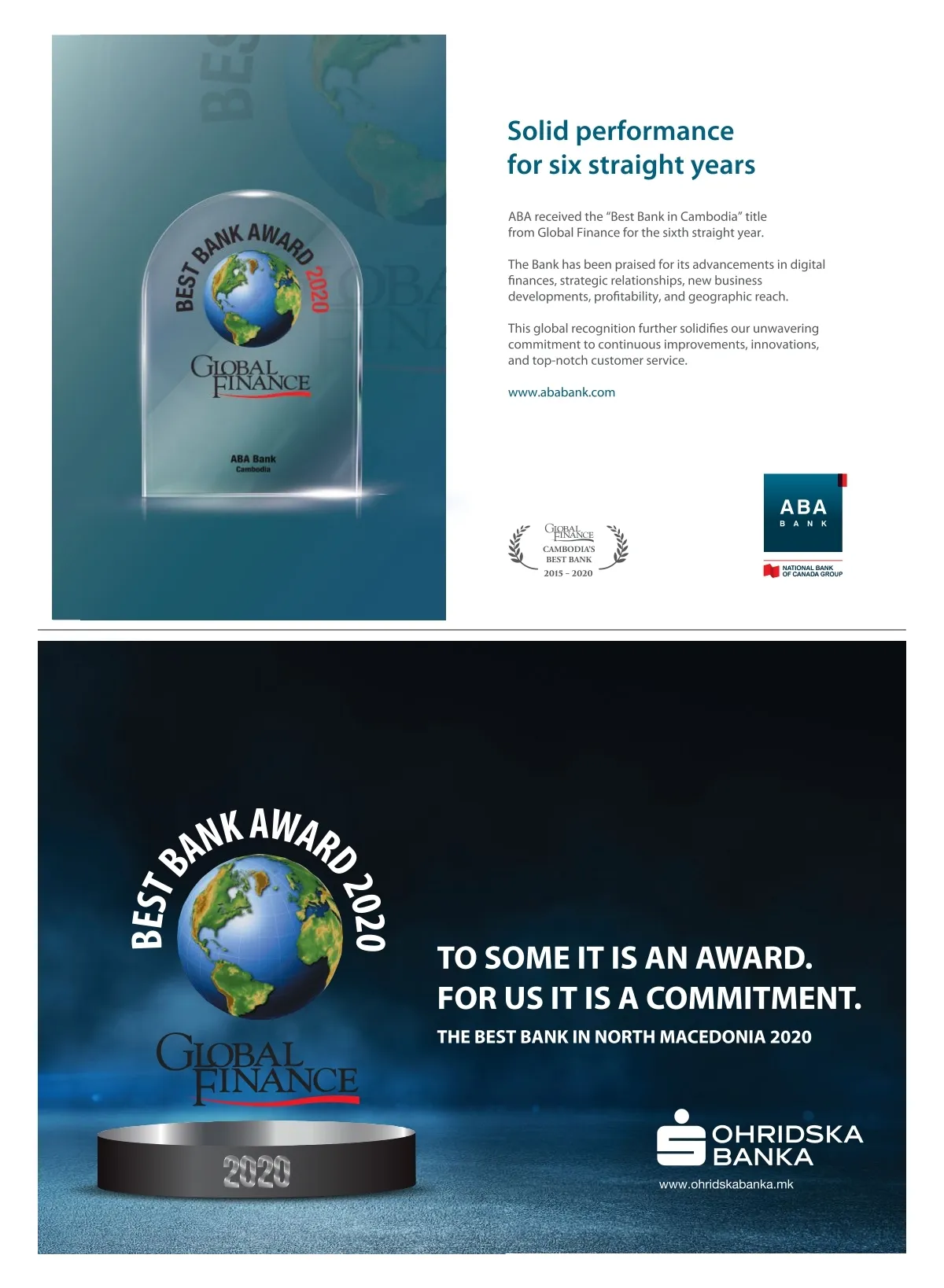 BEST BANK AWARD 2020
GLOBAL FINANCE
ABA Bank
Cambodia

Solid performance
for six straight years

ABA received the "Best Bank in Cambodia" title from Global Finance for the sixth straight year.

The Bank has been praised for its advancements in digital finances, strategic relationships, new business developments, profitability, and geographic reach.

This global recognition further solidifies our unwavering commitment to continuous improvements, innovations, and top-notch customer service.

www.ababank.com

GLOBAL FINANCE
CAMBODIA'S
BEST BANK
2015 - 2020

ABA
BANK

NATIONAL BANK OF CANADA GROUP

BEST BANK AWARD 2020
GLOBAL FINANCE
2020

TO SOME IT IS AN AWARD.
FOR US IT IS A COMMITMENT.
THE BEST BANK IN NORTH MACEDONIA 2020

OHRIDSKA
BANKA
www.ohridskabanka.mk